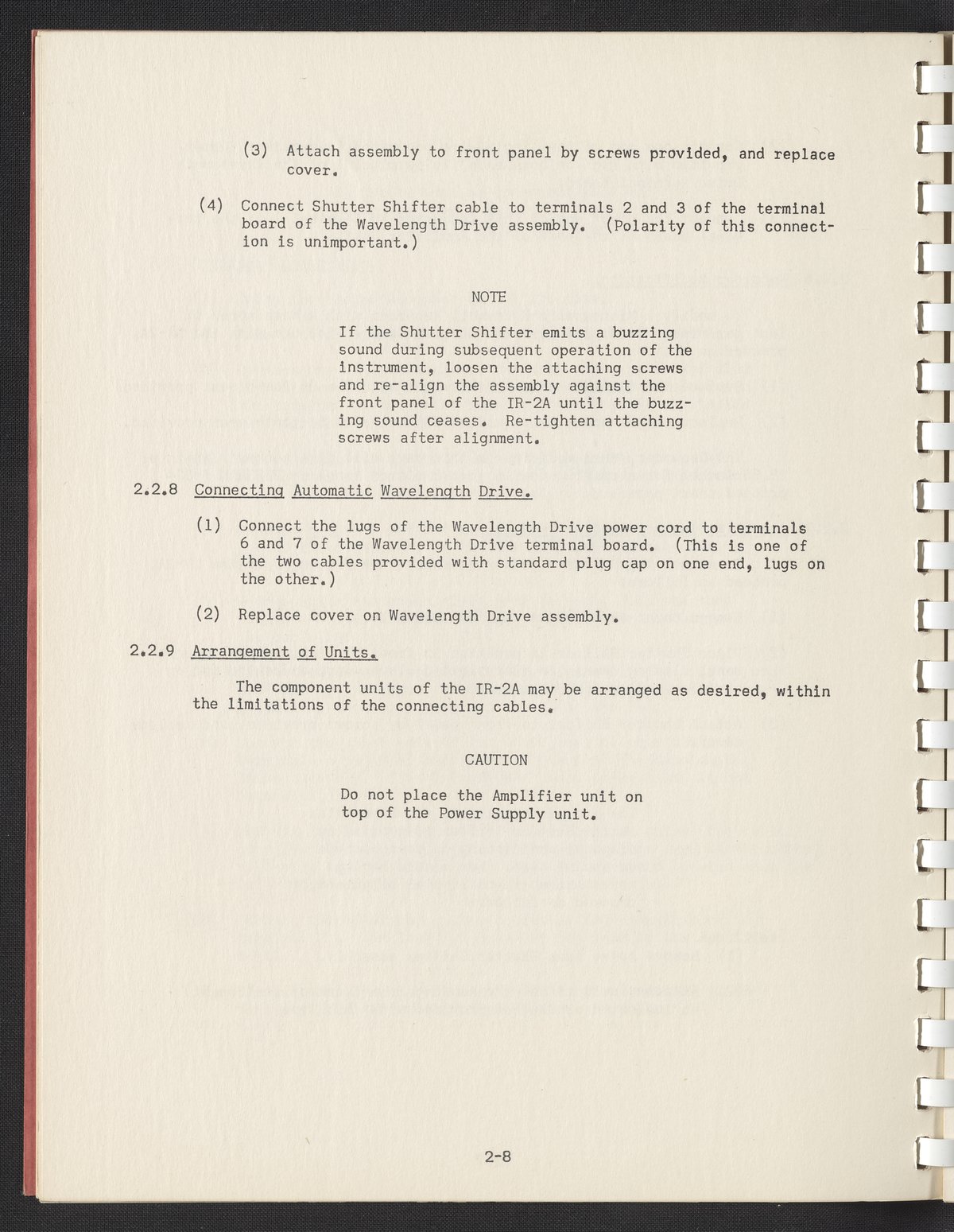 (3) Attach assembly to front panel by screws provided, and replace cover.

(4) Connect Shutter Shifter cable to terminals 2 and 3 of the terminal board of the Wavelength Drive assembly. (Polarity of this connection is unimportant.)

NOTE

If the Shutter Shifter emits a buzzing sound during subsequent operation of the instrument, loosen the attaching screws and re-align the assembly against the front panel of the IR-2A until the buzzing sound ceases. Re-tighten attaching screws after alignment.

2.2.8 Connecting Automatic Wavelength Drive.

(1) Connect the lugs of the Wavelength Drive power cord to terminals 6 and 7 of the Wavelength Drive terminal board. (This is one of the two cables provided with standard plug cap on one end, lugs on the other.)

(2) Replace cover on Wavelength Drive assembly.

2.2.9 Arrangement of Units.

The component units of the IR-2A may be arranged as desired, within the limitations of the connecting cables.

CAUTION

Do not place the Amplifier unit on top of the Power Supply unit.

2-8